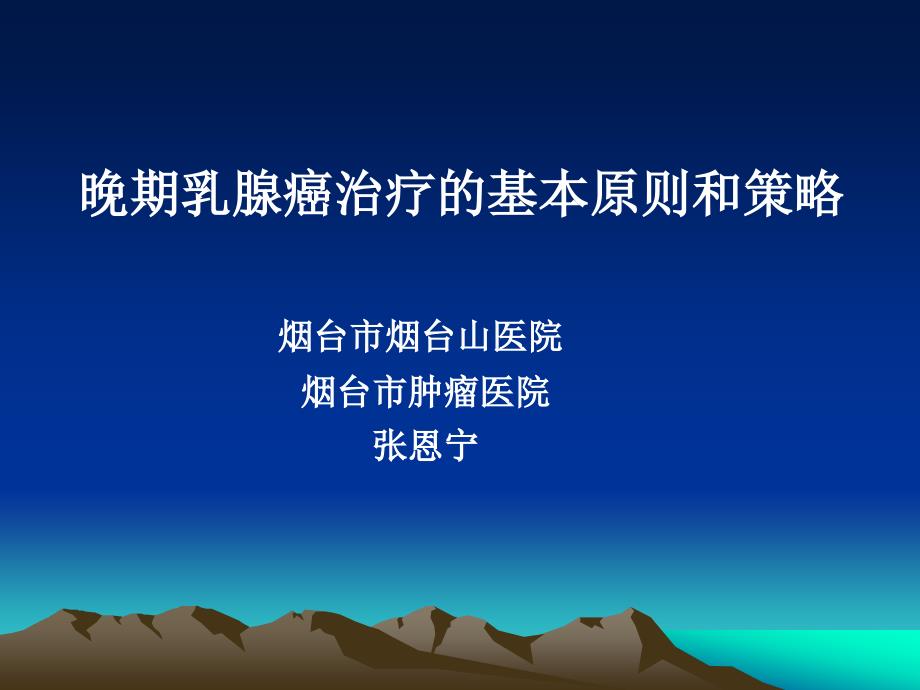 晚期乳腺癌治疗的基本原则和策略

烟台市烟台山医院
烟台市肿瘤医院
张恩宁